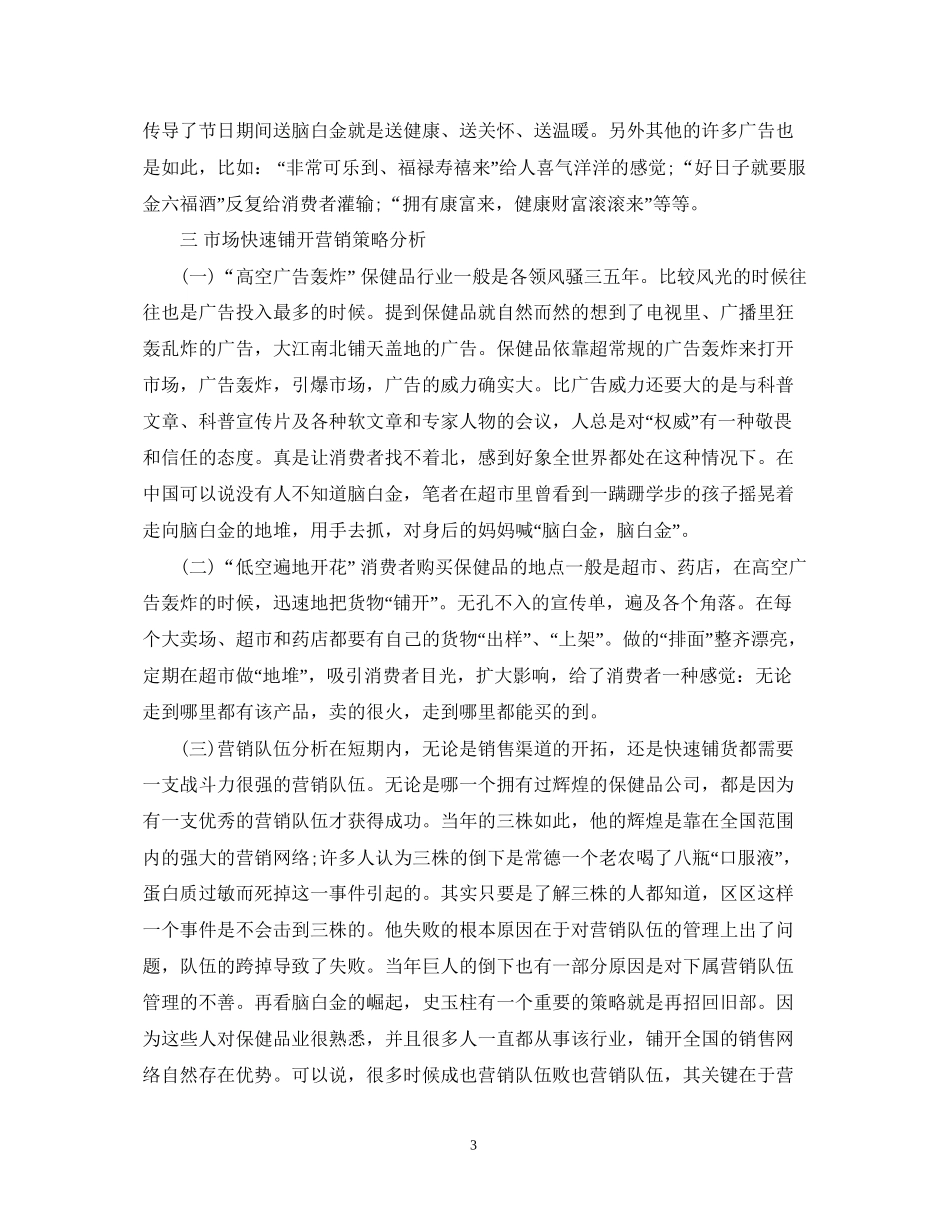 传导了节日期间送脑白金就是送健康、送关怀、送温暖。另外其他的许多广告也是如此，比如：“非常可乐到、福禄寿禧来”给人喜气洋洋的感觉；“好日子就要服金六福酒”反复给消费者灌输；“拥有康富来，健康财富滚滚来”等等。

三 市场快速铺开营销策略分析

(一)“高空广告轰炸” 保健品行业一般是各领风骚三五年。比较风光的时候往往也是广告投入最多的时候。提到保健品就自然而然的想到了电视里、广播里狂轰乱炸的广告，大江南北铺天盖地的广告。保健品依靠超常规的广告轰炸来打开市场，广告轰炸，引爆市场，广告的威力确实大。比广告威力还要大的是与科普文章、科普宣传片及各种软文章和专家人物的会议，人总是对“权威”有一种敬畏和信任的态度。真是让消费者找不着北，感到好象全世界都处在这种情况下。在中国可以说没有人不知道脑白金，笔者在超市里曾看到一蹒跚学步的孩子摇晃着走向脑白金的地堆，用手去抓，对身后的妈妈喊“脑白金，脑白金”。

(二)“低空遍地开花” 消费者购买保健品的地点一般是超市、药店，在高空广告轰炸的时候，迅速地把货物“铺开”。无孔不入的宣传单，遍及各个角落。在每个大卖场、超市和药店都要有自己的货物“出样”、“上架”。做的“排面”整齐漂亮，定期在超市做“地堆”，吸引消费者目光，扩大影响，给了消费者一种感觉：无论走到哪里都有该产品，卖的很火，走到哪里都能买的到。

(三)营销队伍分析在短期内，无论是销售渠道的开拓，还是快速铺货都需要一支战斗力很强的营销队伍。无论是哪一个拥有过辉煌的保健品公司，都是因为有一支优秀的营销队伍才获得成功。当年的三株如此，他的辉煌是靠在全国范围内的强大的营销网络;许多人认为三株的倒下是常德一个老农喝了八瓶“口服液”，蛋白质过敏而死掉这一事件引起的。其实只要是了解三株的人都知道，区区这样一个事件是不会击到三株的。他失败的根本原因在于对营销队伍的管理上出了问题，队伍的跨掉导致了失败。当年巨人的倒下也有一部分原因是对下属营销队伍管理的不善。再看脑白金的崛起，史玉柱有一个重要的策略就是再招回旧部。因为这些人对保健品业很熟悉，并且很多人一直都从事该行业，铺开全国的销售网络自然存在优势。可以说，很多时候成也营销队伍败也营销队伍，其关键在于营

3